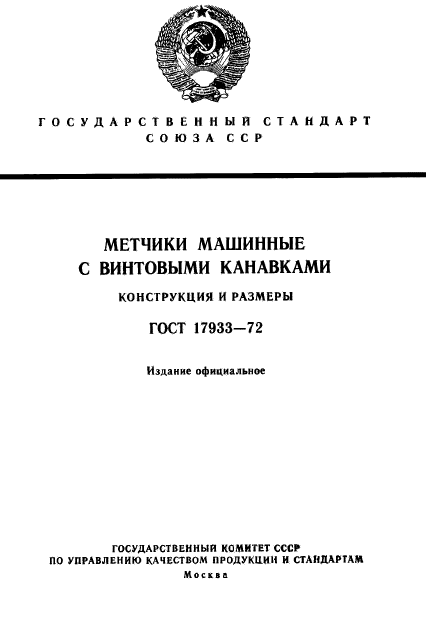 ГОСУДАРСТВЕННЫЙ СТАНДАРТ
СОЮЗА ССР

МЕТЧИКИ МАШИННЫЕ
С ВИНТОВЫМИ КАНАВКАМИ

КОНСТРУКЦИЯ И РАЗМЕРЫ

ГОСТ 17933—72

Издание официальное

ГОСУДАРСТВЕННЫЙ КОМИТЕТ СССР
ПО УПРАВЛЕНИЮ КАЧЕСТВОМ ПРОДУКЦИИ И СТАНДАРТАМ
Москва